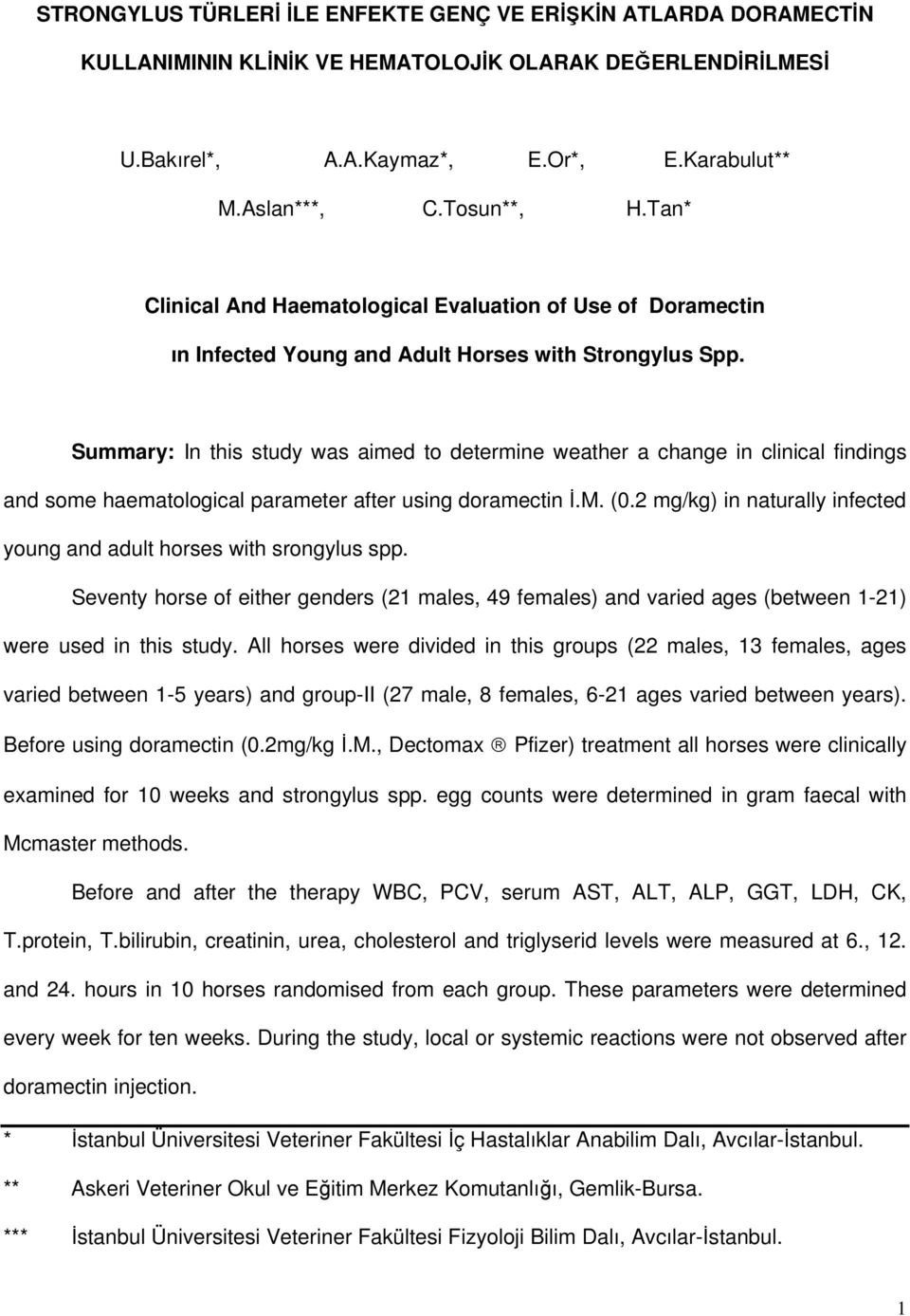 STRONGYLUS TÜRLERİ İLE ENFEKTE GENÇ VE ERİŞKİN ATLARDA DORAMECTİN KULLANIMININ KLİNİK VE HEMATOLOJİK OLARAK DEĞERLENDİRİLMESİ

U.Bakırel*, A.A.Kaymaz*, E.Or*, E.Karabulut**
M.Aslan***, C.Tosun**, H.Tan*

Clinical And Haematological Evaluation of Use of Doramectin
ın Infected Young and Adult Horses with Strongylus Spp.

Summary: In this study was aimed to determine weather a change in clinical findings and some haematological parameter after using doramectin İ.M. (0.2 mg/kg) in naturally infected young and adult horses with srongylus spp.

Seventy horse of either genders (21 males, 49 females) and varied ages (between 1-21) were used in this study. All horses were divided in this groups (22 males, 13 females, ages varied between 1-5 years) and group-II (27 male, 8 females, 6-21 ages varied between years). Before using doramectin (0.2mg/kg İ.M., Dectomax ® Pfizer) treatment all horses were clinically examined for 10 weeks and strongylus spp. egg counts were determined in gram faecal with Mcmaster methods.

Before and after the therapy WBC, PCV, serum AST, ALT, ALP, GGT, LDH, CK, T.protein, T.bilirubin, creatinin, urea, cholesterol and triglyserid levels were measured at 6., 12. and 24. hours in 10 horses randomised from each group. These parameters were determined every week for ten weeks. During the study, local or systemic reactions were not observed after doramectin injection.

* İstanbul Üniversitesi Veteriner Fakültesi İç Hastalıklar Anabilim Dalı, Avcılar-İstanbul.
** Askeri Veteriner Okul ve Eğitim Merkez Komutanlığı, Gemlik-Bursa.
*** İstanbul Üniversitesi Veteriner Fakültesi Fizyoloji Bilim Dalı, Avcılar-İstanbul.

1